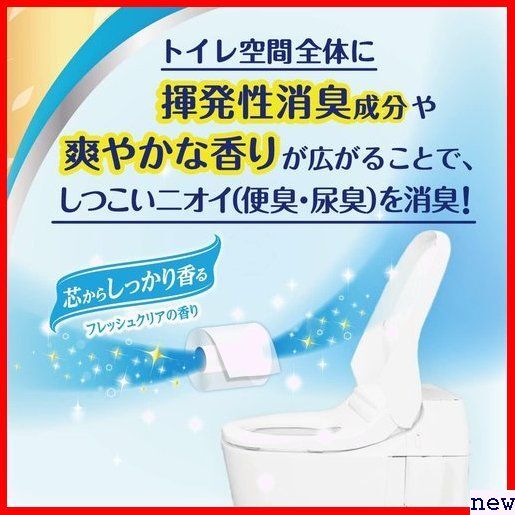 トイレ空間全体に
揮発性消臭成分や
爽やかな香りが広がることで、
しつこいニオイ(便臭・尿臭)を消臭!

芯からしっかり香る
フレッシュクリアの香り

new